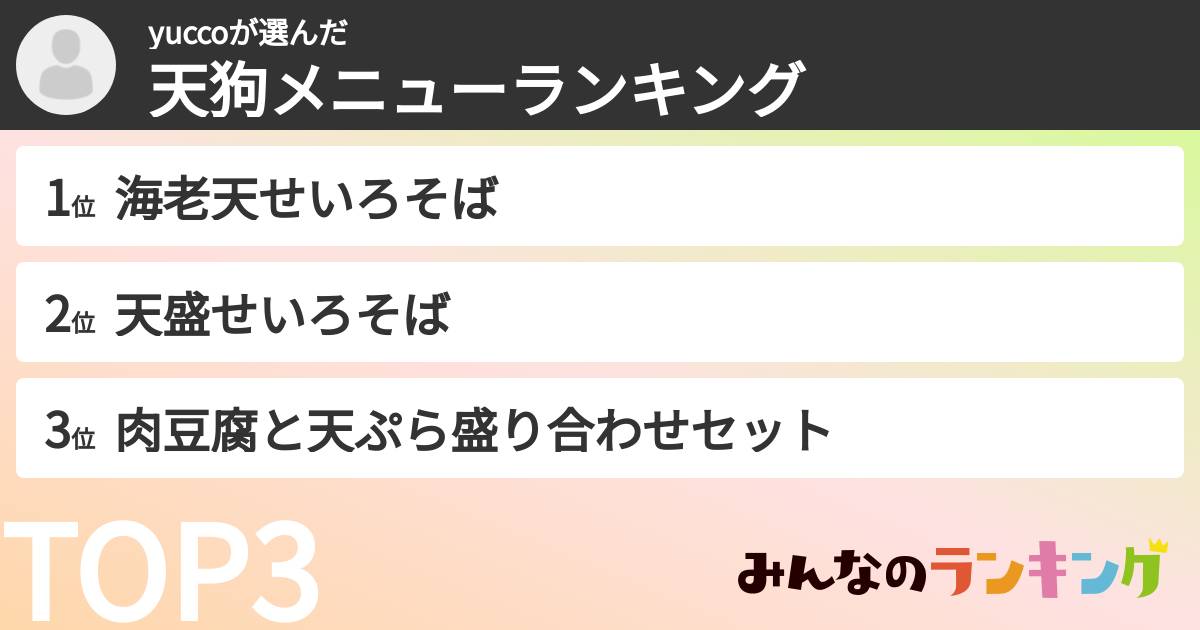 yuccoが選んだ
天狗メニューランキング

1位 海老天せいろそば

2位 天盛せいろそば

3位 肉豆腐と天ぷら盛り合わせセット

TOP3

みんなのランキング